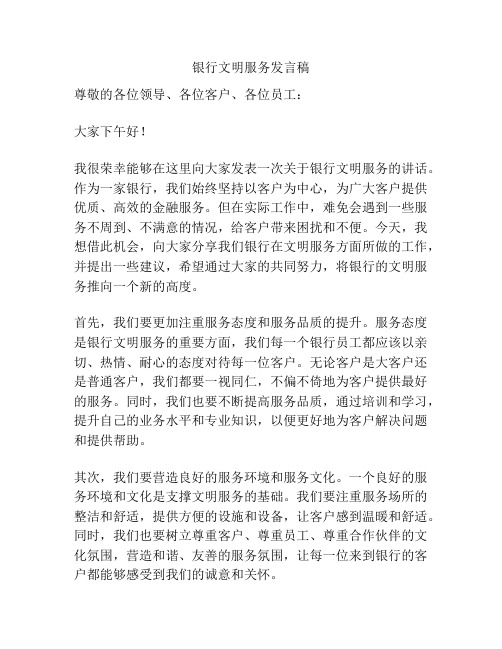 银行文明服务发言稿

尊敬的各位领导、各位客户、各位员工：

大家下午好！

我很荣幸能够在这里向大家发表一次关于银行文明服务的讲话。作为一家银行，我们始终坚持以客户为中心，为广大客户提供优质、高效的金融服务。但在实际工作中，难免会遇到一些服务不周到、不满意的情况，给客户带来困扰和不便。今天，我想借此机会，向大家分享我们银行在文明服务方面所做的工作，并提出一些建议，希望通过大家的共同努力，将银行的文明服务推向一个新的高度。

首先，我们要更加注重服务态度和服务品质的提升。服务态度是银行文明服务的重要方面，我们每一个银行员工都应该以亲切、热情、耐心的态度对待每一位客户。无论客户是大客户还是普通客户，我们都要一视同仁，不偏不倚地为客户提供最好的服务。同时，我们也要不断提高服务品质，通过培训和学习，提升自己的业务水平和专业知识，以便更好地为客户解决问题和提供帮助。

其次，我们要营造良好的服务环境和服务文化。一个良好的服务环境和文化是支撑文明服务的基础。我们要注重服务场所的整洁和舒适，提供方便的设施和设备，让客户感到温暖和舒适。同时，我们也要树立尊重客户、尊重员工、尊重合作伙伴的文化氛围，营造和谐、友善的服务氛围，让每一位来到银行的客户都能够感受到我们的诚意和关怀。